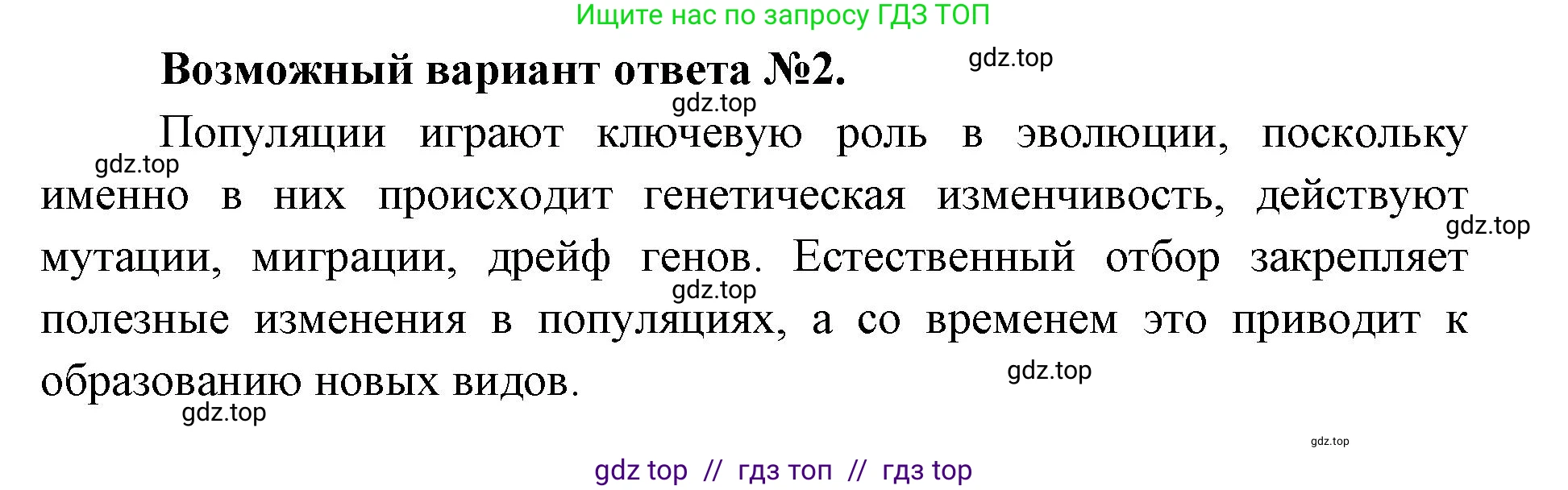 Ищите нас по запросу ГДЗ ТОП

Возможный вариант ответа №2. gdz.top

gdz.top

Популяции играют ключевую роль в эволюции, поскольку именно в них происходит генетическая изменчивость, действуют мутации, миграции, дрейф генов. Естественный отбор закрепляет полезные изменения в популяциях, а со временем это приводит к образованию новых видов.

gdz.top

gdz.top

gdz.top

gdz.top

gdz.top

gdz.top

gdz top // гдз топ // гдз top